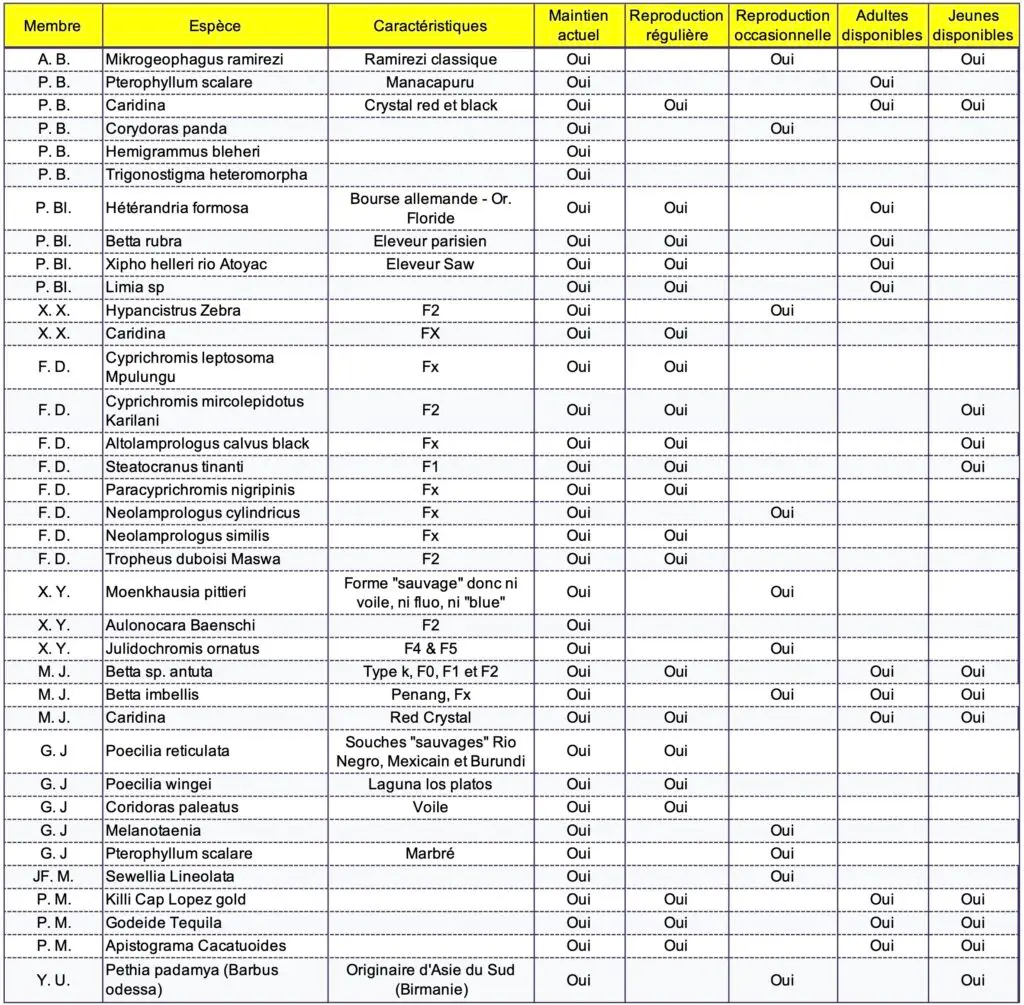 | Membre | Espèce | Caractéristiques | Maintien actuel | Reproduction régulière | Reproduction occasionnelle | Adultes disponibles | Jeunes disponibles |
|---|---|---|---|---|---|---|---|
| A. B. | Mikrogeophagus ramirezi | Ramirezi classique | Oui | | Oui | | Oui |
| P. B. | Pterophyllum scalare | Manacapuru | Oui | | | Oui | |
| P. B. | Caridina | Crystal red et black | Oui | Oui | | Oui | Oui |
| P. B. | Corydoras panda | | Oui | | Oui | | |
| P. B. | Hemigrammus bleheri | | Oui | | | | |
| P. B. | Trigonostigma heteromorpha | | Oui | | | | |
| P. Bl. | Hétérandria formosa | Bourse allemande - Or. Floride | Oui | Oui | | Oui | |
| P. Bl. | Betta rubra | Eleveur parisien | Oui | Oui | | Oui | |
| P. Bl. | Xipho helleri rio Atoyac | Eleveur Saw | Oui | Oui | | Oui | |
| P. Bl. | Limia sp | | Oui | Oui | | Oui | |
| X. X. | Hypancistrus Zebra | F2 | Oui | | Oui | | |
| X. X. | Caridina | FX | Oui | Oui | | | |
| F. D. | Cyprichromis leptosoma Mpulungu | Fx | Oui | Oui | | | |
| F. D. | Cyprichromis mircolepidotus Karilani | F2 | Oui | Oui | | | Oui |
| F. D. | Altolamprologus calvus black | Fx | Oui | Oui | | | Oui |
| F. D. | Steatocranus tinanti | F1 | Oui | Oui | | | Oui |
| F. D. | Paracyprichromis nigripinis | Fx | Oui | Oui | | | |
| F. D. | Neolamprologus cylindricus | Fx | Oui | | Oui | | |
| F. D. | Neolamprologus similis | Fx | Oui | Oui | | | |
| F. D. | Tropheus duboisi Maswa | F2 | Oui | Oui | | | |
| X. Y. | Moenkhausia pittieri | Forme "sauvage" donc ni voile, ni fluo, ni "blue" | Oui | | Oui | | |
| X. Y. | Aulonocara Baenschi | F2 | Oui | | | | |
| X. Y. | Julidochromis ornatus | F4 & F5 | Oui | | Oui | | |
| M. J. | Betta sp. antuta | Type k, F0, F1 et F2 | Oui | Oui | | Oui | Oui |
| M. J. | Betta imbellis | Penang, Fx | Oui | | Oui | Oui | Oui |
| M. J. | Caridina | Red Crystal | Oui | Oui | | Oui | Oui |
| G. J | Poecilia reticulata | Souches "sauvages" Rio Negro, Mexicain et Burundi | Oui | Oui | | | |
| G. J | Poecilia wingei | Laguna los platos | Oui | Oui | | | |
| G. J | Coridoras paleatus | Voile | Oui | Oui | | | |
| G. J | Melanotaenia | | Oui | | Oui | | |
| G. J | Pterophyllum scalare | Marbré | Oui | | Oui | | |
| JF. M. | Sewellia Lineolata | | Oui | | Oui | | |
| P. M. | Killi Cap Lopez gold | | Oui | Oui | | Oui | Oui |
| P. M. | Godeide Tequila | | Oui | Oui | | Oui | Oui |
| P. M. | Apistograma Cacatuoides | | Oui | Oui | | Oui | Oui |
| Y. U. | Pethia padamya (Barbus odessa) | Originaire d'Asie du Sud (Birmanie) | Oui | | Oui | | Oui |